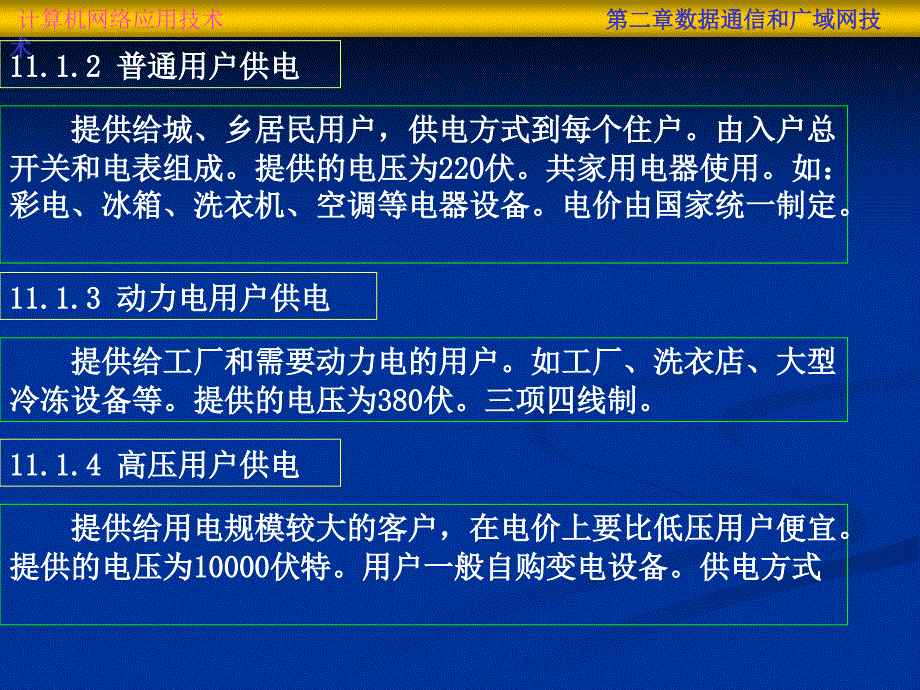 计算机网络应用技术

第二章数据通信和广域网技术

11.1.2 普通用户供电

提供给城、乡居民用户，供电方式到每个住户。由入户总开关和电表组成。提供的电压为220伏。共家用电器使用。如：彩电、冰箱、洗衣机、空调等电器设备。电价由国家统一制定。

11.1.3 动力电用户供电

提供给工厂和需要动力电的用户。如工厂、洗衣店、大型冷冻设备等。提供的电压为380伏。三项四线制。

11.1.4 高压用户供电

提供给用电规模较大的客户，在电价上要比低压用户便宜。提供的电压为10000伏特。用户一般自购变电设备。供电方式